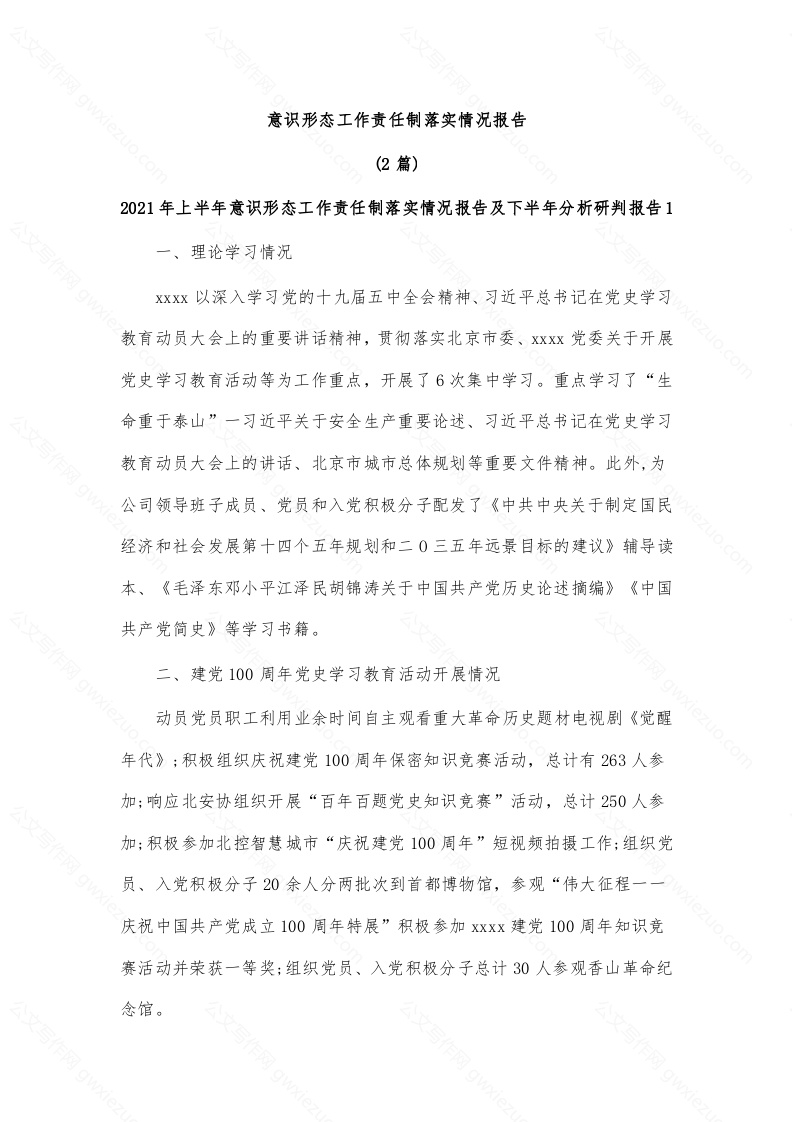 意识形态工作责任制落实情况报告

(2 篇)

2021 年上半年意识形态工作责任制落实情况报告及下半年分析研判报告 1

一、理论学习情况

xxxx 以深入学习党的十九届五中全会精神、习近平总书记在党史学习教育动员大会上的重要讲话精神，贯彻落实北京市委、xxxx 党委关于开展党史学习教育活动等为工作重点，开展了 6 次集中学习。重点学习了“生命重于泰山”一习近平关于安全生产重要论述、习近平总书记在党史学习教育动员大会上的讲话、北京市城市总体规划等重要文件精神。此外,为公司领导班子成员、党员和入党积极分子配发了《中共中央关于制定国民经济和社会发展第十四个五年规划和二 0 三五年远景目标的建议》辅导读本、《毛泽东邓小平江泽民胡锦涛关于中国共产党历史论述摘编》《中国共产党简史》等学习书籍。

二、建党 100 周年党史学习教育活动开展情况

动员党员职工利用业余时间自主观看重大革命历史题材电视剧《觉醒年代》;积极组织庆祝建党 100 周年保密知识竞赛活动，总计有 263 人参加;响应北安协组织开展“百年百题党史知识竞赛”活动，总计 250 人参加;积极参加北控智慧城市“庆祝建党 100 周年”短视频拍摄工作;组织党员、入党积极分子 20 余人分两批次到首都博物馆，参观“伟大征程一一庆祝中国共产党成立 100 周年特展”积极参加 xxxx 建党 100 周年知识竞赛活动并荣获一等奖;组织党员、入党积极分子总计 30 人参观香山革命纪念馆。

公文写作网 gwxiezuo.com